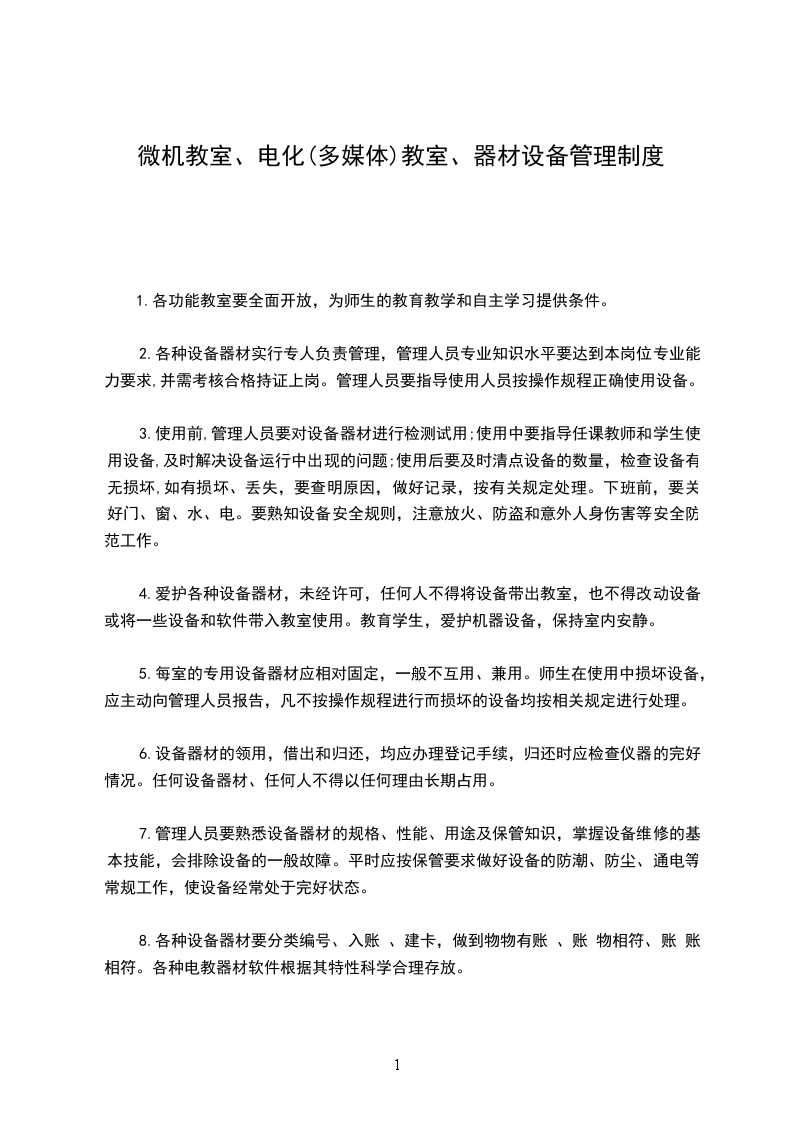 微机教室、电化(多媒体)教室、器材设备管理制度

1.各功能教室要全面开放，为师生的教育教学和自主学习提供条件。

2.各种设备器材实行专人负责管理，管理人员专业知识水平要达到本岗位专业能力要求,并需考核合格持证上岗。管理人员要指导使用人员按操作规程正确使用设备。

3.使用前,管理人员要对设备器材进行检测试用;使用中要指导任课教师和学生使用设备,及时解决设备运行中出现的问题;使用后要及时清点设备的数量，检查设备有无损坏,如有损坏、丢失，要查明原因，做好记录，按有关规定处理。下班前，要关好门、窗、水、电。要熟知设备安全规则，注意放火、防盗和意外人身伤害等安全防范工作。

4.爱护各种设备器材，未经许可，任何人不得将设备带出教室，也不得改动设备或将一些设备和软件带入教室使用。教育学生，爱护机器设备，保持室内安静。

5.每室的专用设备器材应相对固定，一般不互用、兼用。师生在使用中损坏设备，应主动向管理人员报告，凡不按操作规程进行而损坏的设备均按相关规定进行处理。

6.设备器材的领用，借出和归还，均应办理登记手续，归还时应检查仪器的完好情况。任何设备器材、任何人不得以任何理由长期占用。

7.管理人员要熟悉设备器材的规格、性能、用途及保管知识，掌握设备维修的基本技能，会排除设备的一般故障。平时应按保管要求做好设备的防潮、防尘、通电等常规工作，使设备经常处于完好状态。

8.各种设备器材要分类编号、入账 、建卡，做到物物有账 、账 物相符、账 账相符。各种电教器材软件根据其特性科学合理存放。

1